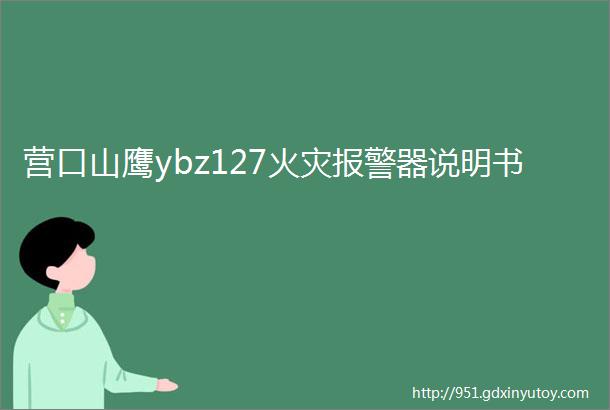 营口山鹰ybz127火灾报警器说明书

http://951.gdxinyutoy.com